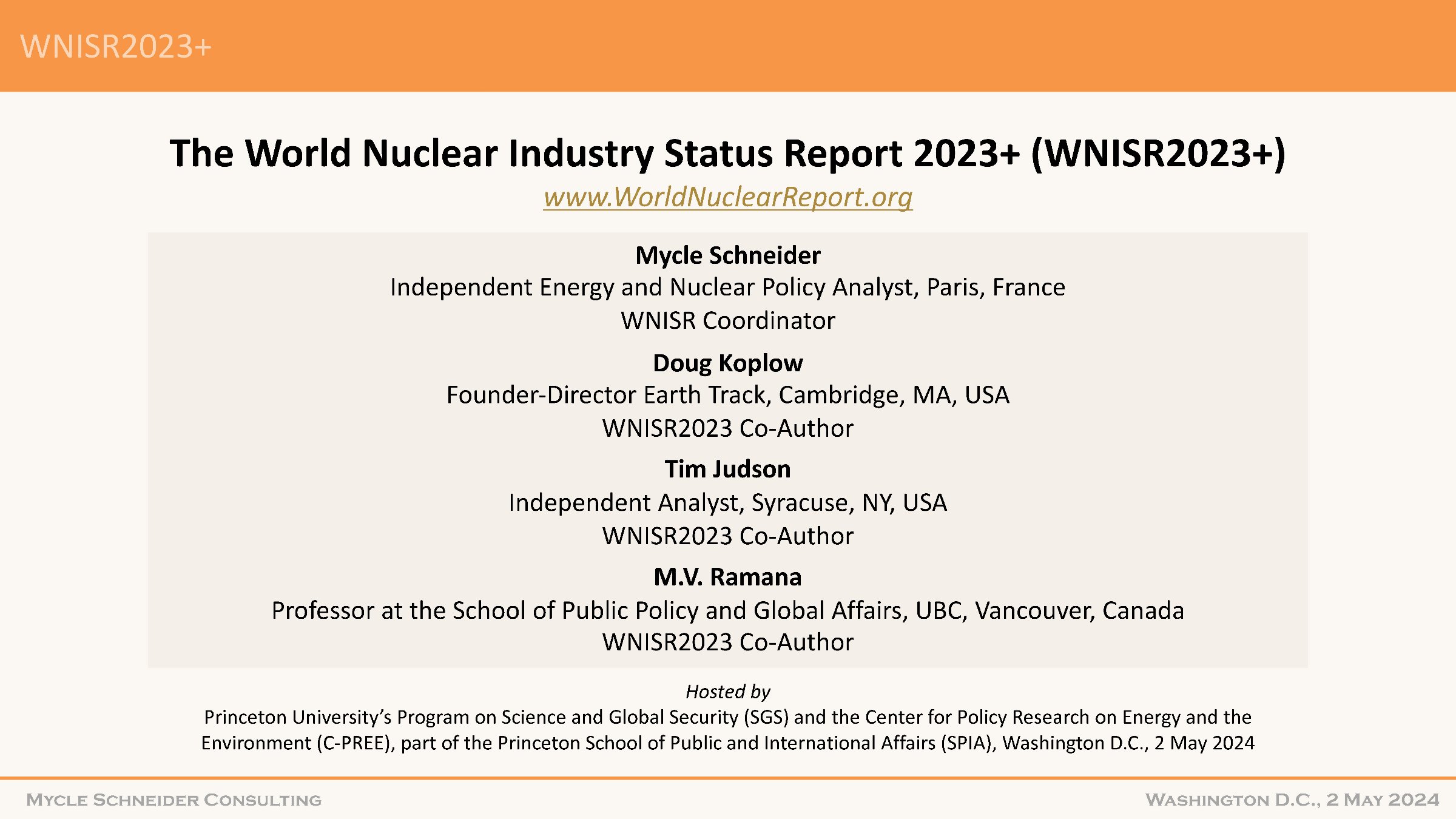 WNISR2023+

The World Nuclear Industry Status Report 2023+ (WNISR2023+)
www.WorldNuclearReport.org

Mycle Schneider
Independent Energy and Nuclear Policy Analyst, Paris, France
WNISR Coordinator

Doug Koplow
Founder-Director Earth Track, Cambridge, MA, USA
WNISR2023 Co-Author

Tim Judson
Independent Analyst, Syracuse, NY, USA
WNISR2023 Co-Author

M.V. Ramana
Professor at the School of Public Policy and Global Affairs, UBC, Vancouver, Canada
WNISR2023 Co-Author

Hosted by
Princeton University's Program on Science and Global Security (SGS) and the Center for Policy Research on Energy and the Environment (C-PREE), part of the Princeton School of Public and International Affairs (SPIA), Washington D.C., 2 May 2024

Mycle Schneider Consulting

Washington D.C., 2 May 2024